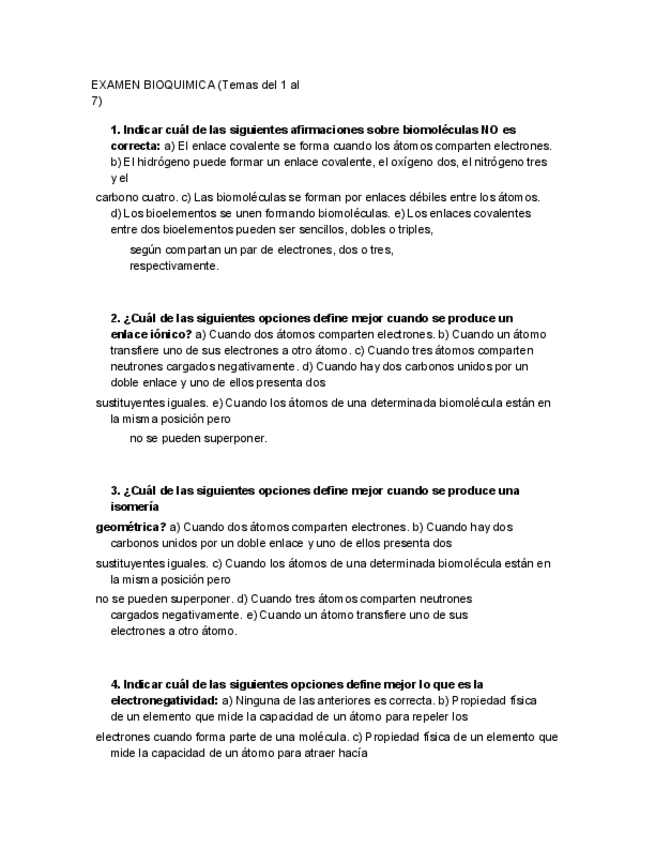 EXAMEN BIOQUIMICA (Temas del 1 al 7)

1. Indicar cuál de las siguientes afirmaciones sobre biomoléculas NO es correcta: a) El enlace covalente se forma cuando los átomos comparten electrones. b) El hidrógeno puede formar un enlace covalente, el oxígeno dos, el nitrógeno tres y el

carbono cuatro. c) Las biomoléculas se forman por enlaces débiles entre los átomos. d) Los bioelementos se unen formando biomoléculas. e) Los enlaces covalentes entre dos bioelementos pueden ser sencillos, dobles o triples,

según compartan un par de electrones, dos o tres, respectivamente.

2. ¿Cuál de las siguientes opciones define mejor cuando se produce un enlace iónico? a) Cuando dos átomos comparten electrones. b) Cuando un átomo transfiere uno de sus electrones a otro átomo. c) Cuando tres átomos comparten neutrones cargados negativamente. d) Cuando hay dos carbonos unidos por un doble enlace y uno de ellos presenta dos

sustituyentes iguales. e) Cuando los átomos de una determinada biomolécula están en la misma posición pero

no se pueden superponer.

3. ¿Cuál de las siguientes opciones define mejor cuando se produce una isomería

geométrica? a) Cuando dos átomos comparten electrones. b) Cuando hay dos carbonos unidos por un doble enlace y uno de ellos presenta dos

sustituyentes iguales. c) Cuando los átomos de una determinada biomolécula están en la misma posición pero

no se pueden superponer. d) Cuando tres átomos comparten neutrones cargados negativamente. e) Cuando un átomo transfiere uno de sus electrones a otro átomo.

4. Indicar cuál de las siguientes opciones define mejor lo que es la electronegatividad: a) Ninguna de las anteriores es correcta. b) Propiedad física de un elemento que mide la capacidad de un átomo para repeler los

electrones cuando forma parte de una molécula. c) Propiedad física de un elemento que mide la capacidad de un átomo para atraer hacía